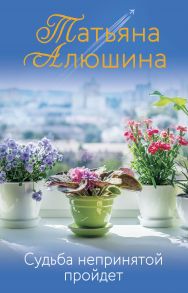 Татьяна Алюшина

Судьба непринятой пройдет